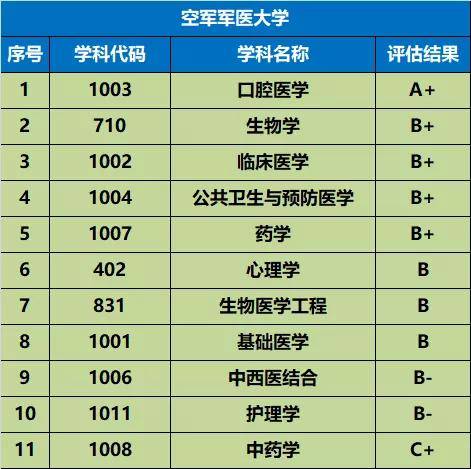 | 空军军医大学 | | | |
|---|---|---|---|
| 序号 | 学科代码 | 学科名称 | 评估结果 |
| 1 | 1003 | 口腔医学 | A+ |
| 2 | 710 | 生物学 | B+ |
| 3 | 1002 | 临床医学 | B+ |
| 4 | 1004 | 公共卫生与预防医学 | B+ |
| 5 | 1007 | 药学 | B+ |
| 6 | 402 | 心理学 | B |
| 7 | 831 | 生物医学工程 | B |
| 8 | 1001 | 基础医学 | B |
| 9 | 1006 | 中西医结合 | B- |
| 10 | 1011 | 护理学 | B- |
| 11 | 1008 | 中药学 | C+ |